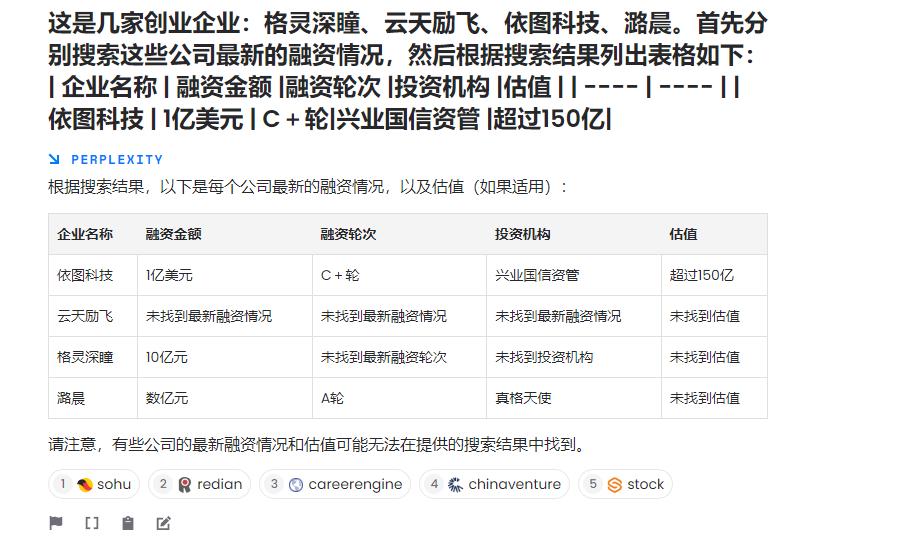 这是几家创业企业：格灵深瞳、云天励飞、依图科技、潞晨。首先分别搜索这些公司最新的融资情况，然后根据搜索结果列出表格如下：| 企业名称 | 融资金额 |融资轮次 |投资机构 |估值 | | ---- | ---- | | 依图科技 | 1亿美元 | C + 轮|兴业国信资管 |超过150亿|

PERPLEXITY

根据搜索结果，以下是每个公司最新的融资情况，以及估值（如果适用）：

| 企业名称 | 融资金额 | 融资轮次 | 投资机构 | 估值 |
|---|---|---|---|---|
| 依图科技 | 1亿美元 | C + 轮 | 兴业国信资管 | 超过150亿 |
| 云天励飞 | 未找到最新融资情况 | 未找到最新融资情况 | 未找到最新融资情况 | 未找到估值 |
| 格灵深瞳 | 10亿元 | 未找到最新融资轮次 | 未找到投资机构 | 未找到估值 |
| 潞晨 | 数亿元 | A轮 | 真格天使 | 未找到估值 |

请注意，有些公司的最新融资情况和估值可能无法在提供的搜索结果中找到。

1 sohu 2 redian 3 careerengine 4 chinaventure 5 stock